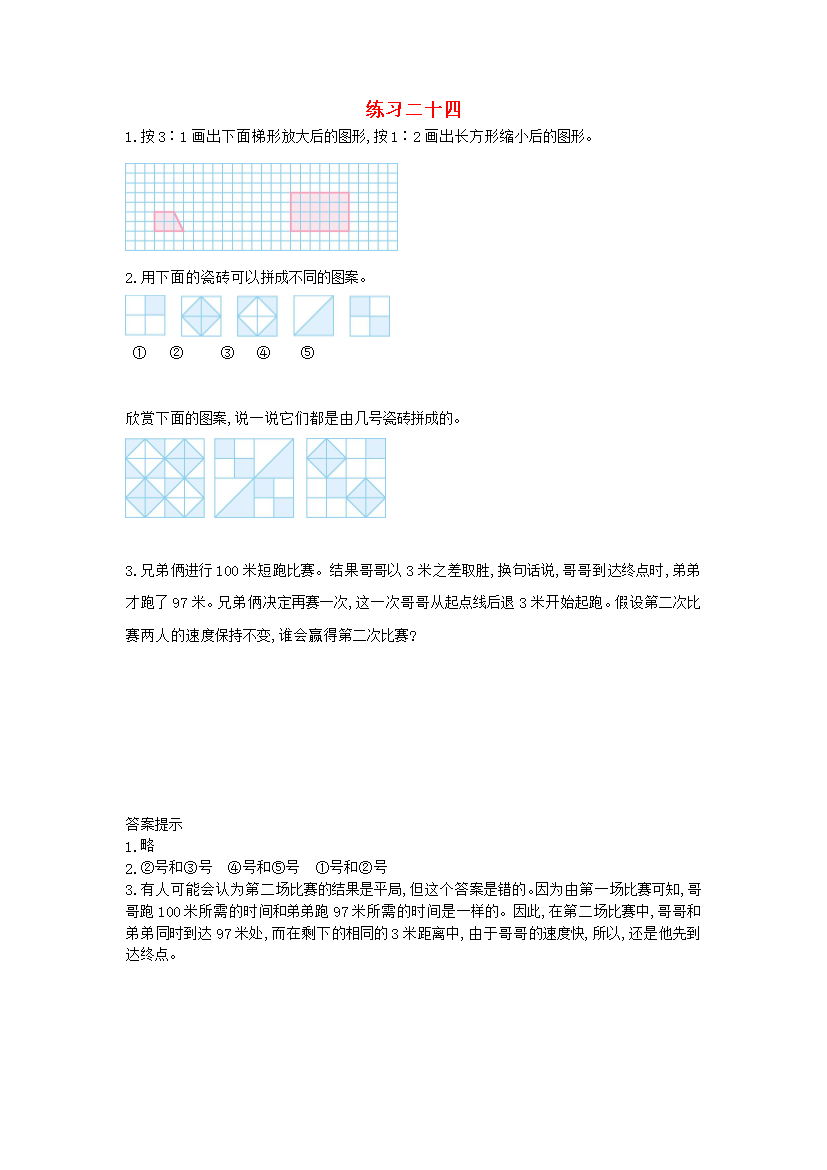 练习二十四

1.按3∶1画出下面梯形放大后的图形,按1∶2画出长方形缩小后的图形。

2.用下面的瓷砖可以拼成不同的图案。

①　②　③　④　⑤

欣赏下面的图案,说一说它们都是由几号瓷砖拼成的。

3.兄弟俩进行100米短跑比赛。结果哥哥以3米之差取胜,换句话说,哥哥到达终点时,弟弟才跑了97米。兄弟俩决定再赛一次,这一次哥哥从起点线后退3米开始起跑。假设第二次比赛两人的速度保持不变,谁会赢得第二次比赛?

答案提示
1.略
2.②号和③号　④号和⑤号　①号和②号
3.有人可能会认为第二场比赛的结果是平局,但这个答案是错的。因为由第一场比赛可知,哥哥跑100米所需的时间和弟弟跑97米所需的时间是一样的。因此,在第二场比赛中,哥哥和弟弟同时到达97米处,而在剩下的相同的3米距离中,由于哥哥的速度快,所以,还是他先到达终点。